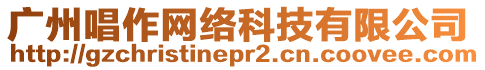 广州唱作网络科技有限公司
http://gzchristinepr2.cn.coovee.com